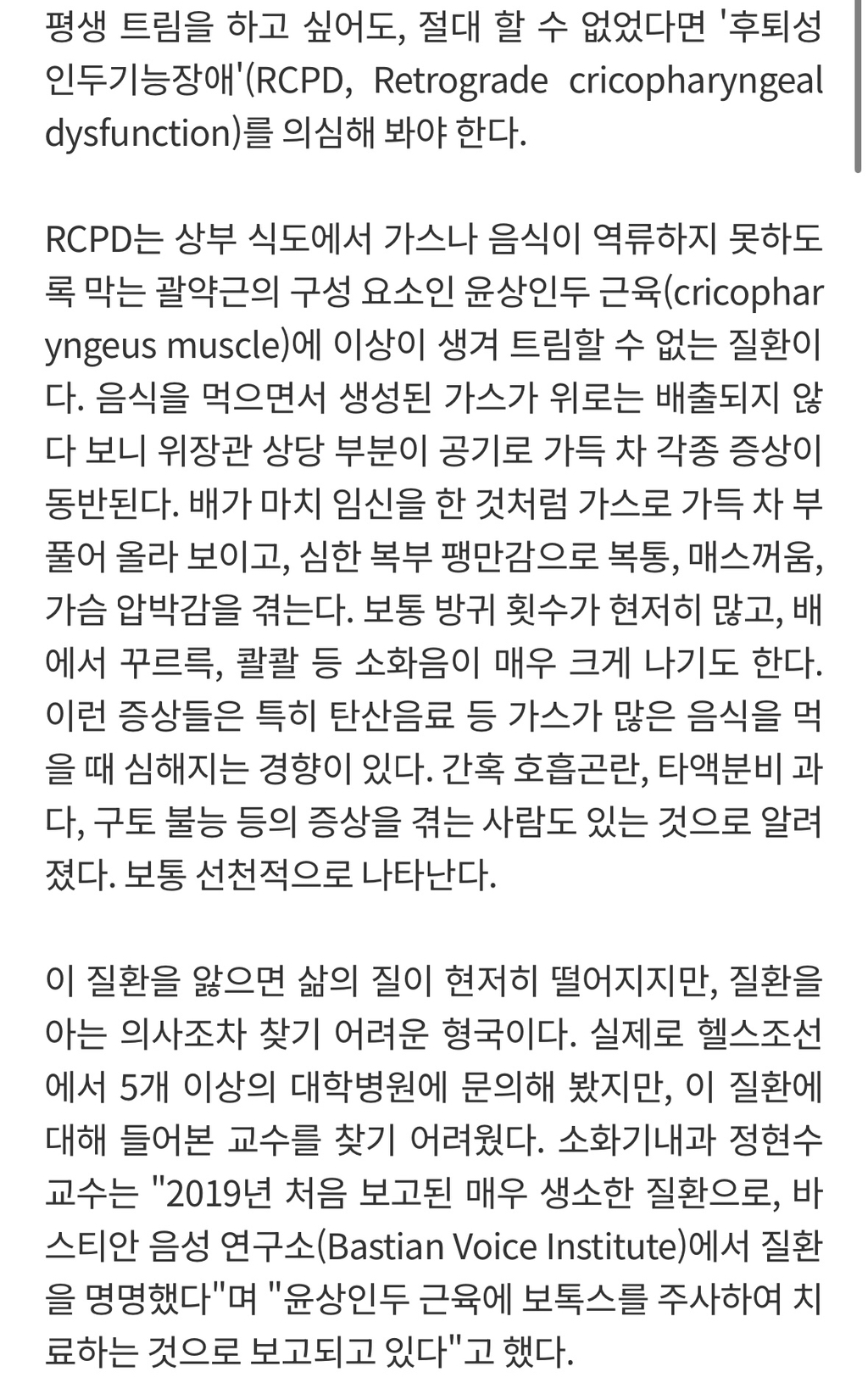 평생 트림을 하고 싶어도, 절대 할 수 없었다면 '후퇴성 인두기능장애'(RCPD, Retrograde cricopharyngeal dysfunction)를 의심해 봐야 한다.

RCPD는 상부 식도에서 가스나 음식이 역류하지 못하도록 막는 괄약근의 구성 요소인 윤상인두 근육(cricopharyngeus muscle)에 이상이 생겨 트림할 수 없는 질환이다. 음식을 먹으면서 생성된 가스가 위로는 배출되지 않다 보니 위장관 상당 부분이 공기로 가득 차 각종 증상이 동반된다. 배가 마치 임신을 한 것처럼 가스로 가득 차 부풀어 올라 보이고, 심한 복부 팽만감으로 복통, 매스꺼움, 가슴 압박감을 겪는다. 보통 방귀 횟수가 현저히 많고, 배에서 꾸르륵, 콸콸 등 소화음이 매우 크게 나기도 한다. 이런 증상들은 특히 탄산음료 등 가스가 많은 음식을 먹을 때 심해지는 경향이 있다. 간혹 호흡곤란, 타액분비 과다, 구토 불능 등의 증상을 겪는 사람도 있는 것으로 알려졌다. 보통 선천적으로 나타난다.

이 질환을 앓으면 삶의 질이 현저히 떨어지지만, 질환을 아는 의사조차 찾기 어려운 형국이다. 실제로 헬스조선에서 5개 이상의 대학병원에 문의해 봤지만, 이 질환에 대해 들어본 교수를 찾기 어려웠다. 소화기내과 정현수 교수는 "2019년 처음 보고된 매우 생소한 질환으로, 바스티안 음성 연구소(Bastian Voice Institute)에서 질환을 명명했다"며 "윤상인두 근육에 보톡스를 주사하여 치료하는 것으로 보고되고 있다"고 했다.